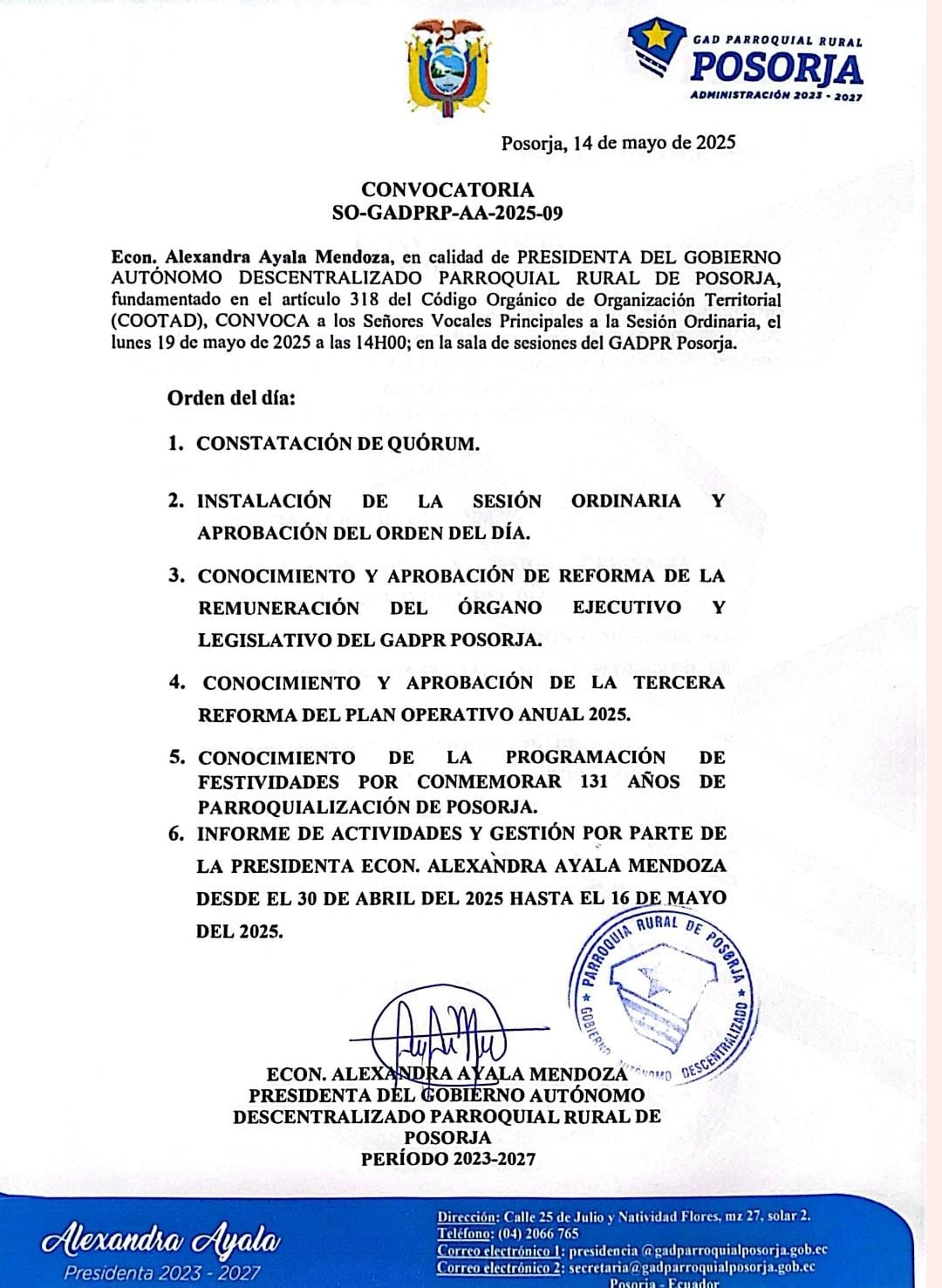 GAD PARROQUIAL RURAL
POSORJA
ADMINISTRACIÓN 2023 - 2027

Posorja, 14 de mayo de 2025

CONVOCATORIA
SO-GADPRP-AA-2025-09

Econ. Alexandra Ayala Mendoza, en calidad de PRESIDENTA DEL GOBIERNO AUTÓNOMO DESCENTRALIZADO PARROQUIAL RURAL DE POSORJA, fundamentado en el artículo 318 del Código Orgánico de Organización Territorial (COOTAD), CONVOCA a los Señores Vocales Principales a la Sesión Ordinaria, el lunes 19 de mayo de 2025 a las 14H00; en la sala de sesiones del GADPR Posorja.

Orden del día:

1. CONSTATACIÓN DE QUÓRUM.

2. INSTALACIÓN DE LA SESIÓN ORDINARIA Y APROBACIÓN DEL ORDEN DEL DÍA.

3. CONOCIMIENTO Y APROBACIÓN DE REFORMA DE LA REMUNERACIÓN DEL ÓRGANO EJECUTIVO Y LEGISLATIVO DEL GADPR POSORJA.

4. CONOCIMIENTO Y APROBACIÓN DE LA TERCERA REFORMA DEL PLAN OPERATIVO ANUAL 2025.

5. CONOCIMIENTO DE LA PROGRAMACIÓN DE FESTIVIDADES POR CONMEMORAR 131 AÑOS DE PARROQUIALIZACIÓN DE POSORJA.

6. INFORME DE ACTIVIDADES Y GESTIÓN POR PARTE DE LA PRESIDENTA ECON. ALEXANDRA AYALA MENDOZA DESDE EL 30 DE ABRIL DEL 2025 HASTA EL 16 DE MAYO DEL 2025.

PARROQUIA RURAL DE POSORJA GOBIERNO AUTÓNOMO DESCENTRALIZADO

ECON. ALEXANDRA AYALA MENDOZA
PRESIDENTA DEL GOBIERNO AUTÓNOMO DESCENTRALIZADO PARROQUIAL RURAL DE POSORJA
PERÍODO 2023-2027

Alexandra Ayala
Presidenta 2023 - 2027

Dirección: Calle 25 de Julio y Natividad Flores, mz 27, solar 2.
Teléfono: (04) 2066 765
Correo electrónico 1: presidencia @gadparroquialposorja.gob.ec
Correo electrónico 2: secretaria@gadparroquialposorja.gob.ec
Posorja - Ecuador